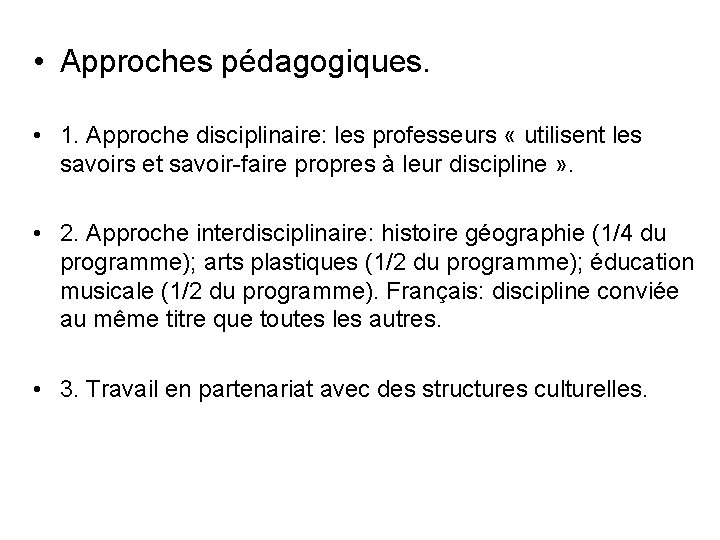 • Approches pédagogiques.

• 1. Approche disciplinaire: les professeurs « utilisent les savoirs et savoir-faire propres à leur discipline ».

• 2. Approche interdisciplinaire: histoire géographie (1/4 du programme); arts plastiques (1/2 du programme); éducation musicale (1/2 du programme). Français: discipline conviée au même titre que toutes les autres.

• 3. Travail en partenariat avec des structures culturelles.